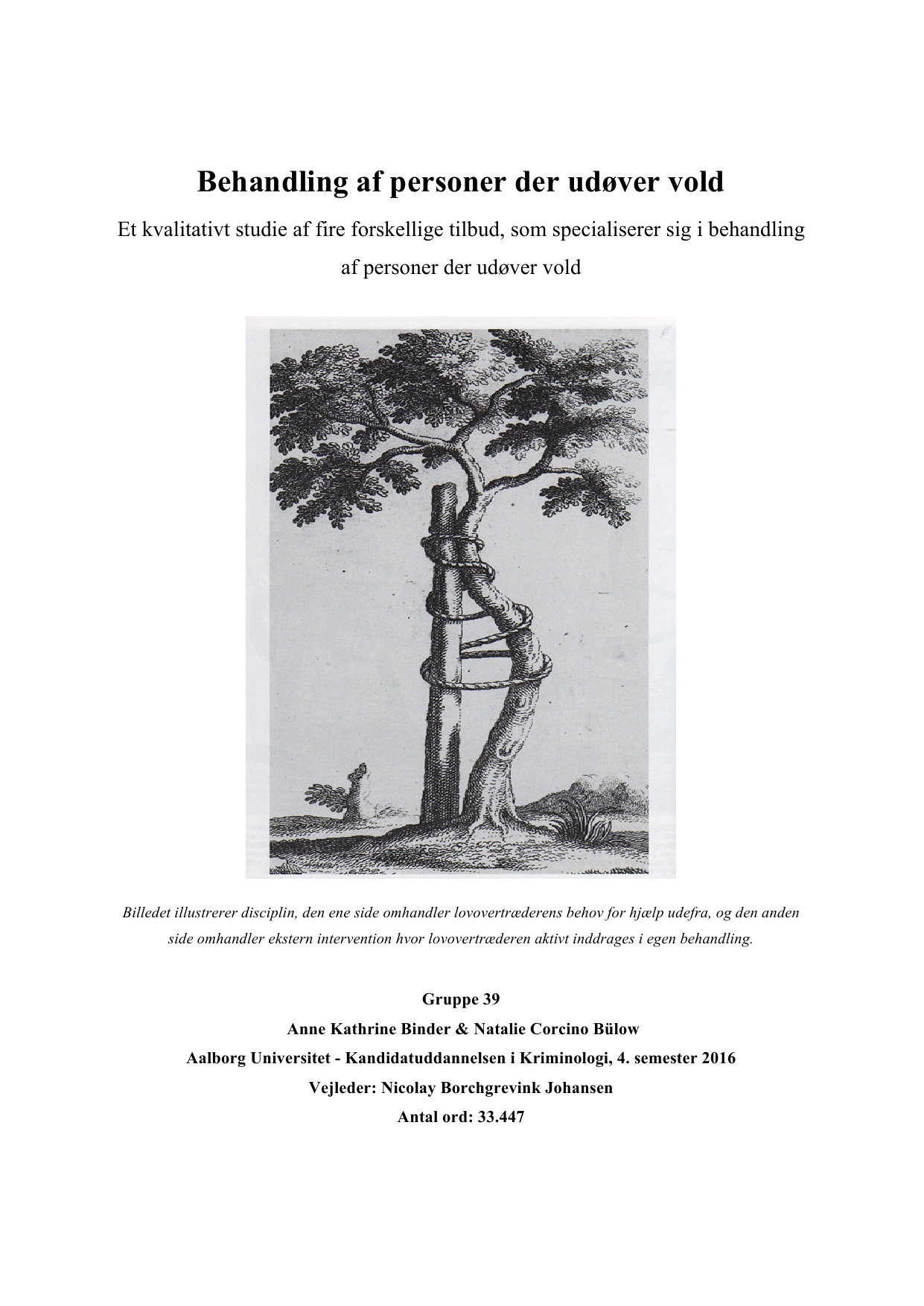 Behandling af personer der udøver vold

Et kvalitativt studie af fire forskellige tilbud, som specialiserer sig i behandling af personer der udøver vold

Billedet illustrerer disciplin, den ene side omhandler lovovertræderens behov for hjælp udefra, og den anden side omhandler ekstern intervention hvor lovovertræderen aktivt inddrages i egen behandling.

Gruppe 39
Anne Kathrine Binder & Natalie Corcino Bülow
Aalborg Universitet - Kandidatuddannelsen i Kriminologi, 4. semester 2016
Vejleder: Nicolay Borchgrevink Johansen
Antal ord: 33.447